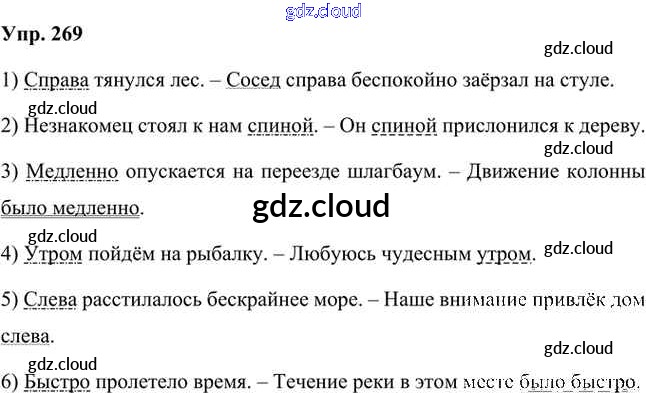 Упр. 269

1) Справа тянулся лес. – Сосед справа беспокойно заёрзал на стуле.

2) Незнакомец стоял к нам спиной. – Он спиной прислонился к дереву.

3) Медленно опускается на переезде шлагбаум. – Движение колонны было медленно.

4) Утром пойдём на рыбалку. – Любуюсь чудесным утром.

5) Слева расстилалось бескрайнее море. – Наше внимание привлёк дом слева.

6) Быстро пролетело время. – Течение реки в этом месте было быстро.

gdz.cloud